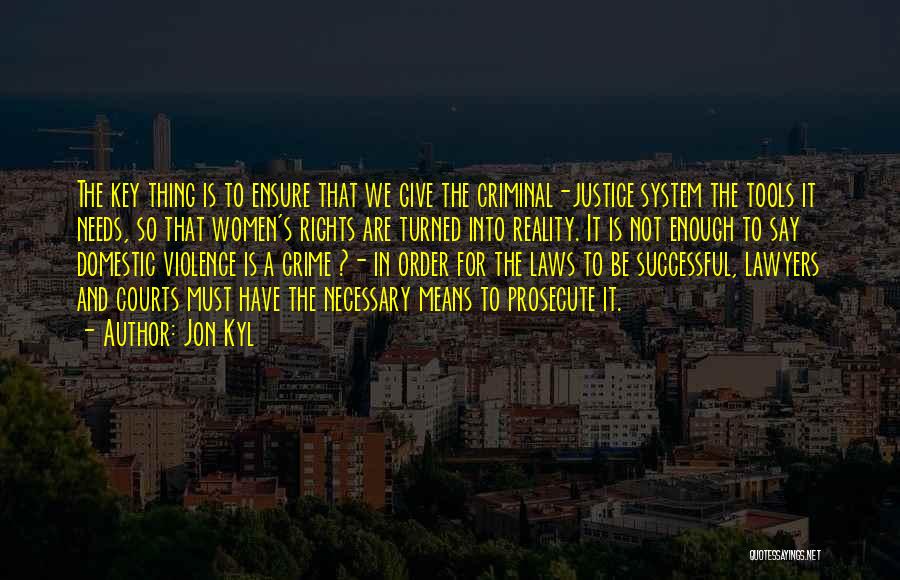 The key thing is to ensure that we give the criminal-justice system the tools it needs, so that women's rights are turned into reality. It is not enough to say domestic violence is a crime ?- in order for the laws to be successful, lawyers and courts must have the necessary means to prosecute it.

- Author: Jon Kyl

QUOTESSAYINGS.NET